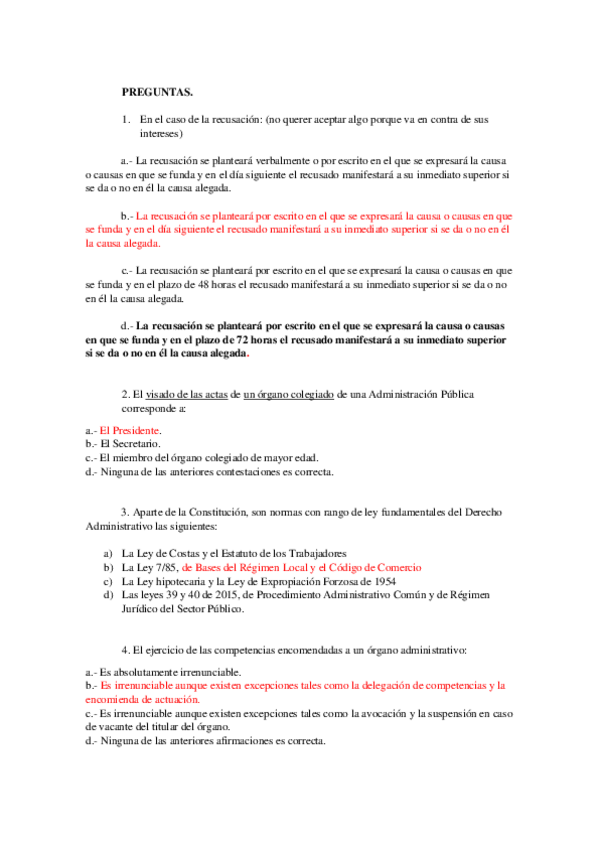 PREGUNTAS.

1. En el caso de la recusación: (no querer aceptar algo porque va en contra de sus intereses)

a.- La recusación se planteará verbalmente o por escrito en el que se expresará la causa o causas en que se funda y en el día siguiente el recusado manifestará a su inmediato superior si se da o no en él la causa alegada.

b.- La recusación se planteará por escrito en el que se expresará la causa o causas en que se funda y en el día siguiente el recusado manifestará a su inmediato superior si se da o no en él la causa alegada.

c.- La recusación se planteará por escrito en el que se expresará la causa o causas en que se funda y en el plazo de 48 horas el recusado manifestará a su inmediato superior si se da o no en él la causa alegada.

d.- La recusación se planteará por escrito en el que se expresará la causa o causas en que se funda y en el plazo de 72 horas el recusado manifestará a su inmediato superior si se da o no en él la causa alegada.

2. El visado de las actas de un órgano colegiado de una Administración Pública corresponde a:

a.- El Presidente.
b.- El Secretario.
c.- El miembro del órgano colegiado de mayor edad.
d.- Ninguna de las anteriores contestaciones es correcta.

3. Aparte de la Constitución, son normas con rango de ley fundamentales del Derecho Administrativo las siguientes:

a) La Ley de Costas y el Estatuto de los Trabajadores
b) La Ley 7/85, de Bases del Régimen Local y el Código de Comercio
c) La Ley hipotecaria y la Ley de Expropiación Forzosa de 1954
d) Las leyes 39 y 40 de 2015, de Procedimiento Administrativo Común y de Régimen Jurídico del Sector Público.

4. El ejercicio de las competencias encomendadas a un órgano administrativo:

a.- Es absolutamente irrenunciable.
b.- Es irrenunciable aunque existen excepciones tales como la delegación de competencias y la encomienda de actuación.
c.- Es irrenunciable aunque existen excepciones tales como la avocación y la suspensión en caso de vacante del titular del órgano.
d.- Ninguna de las anteriores afirmaciones es correcta.